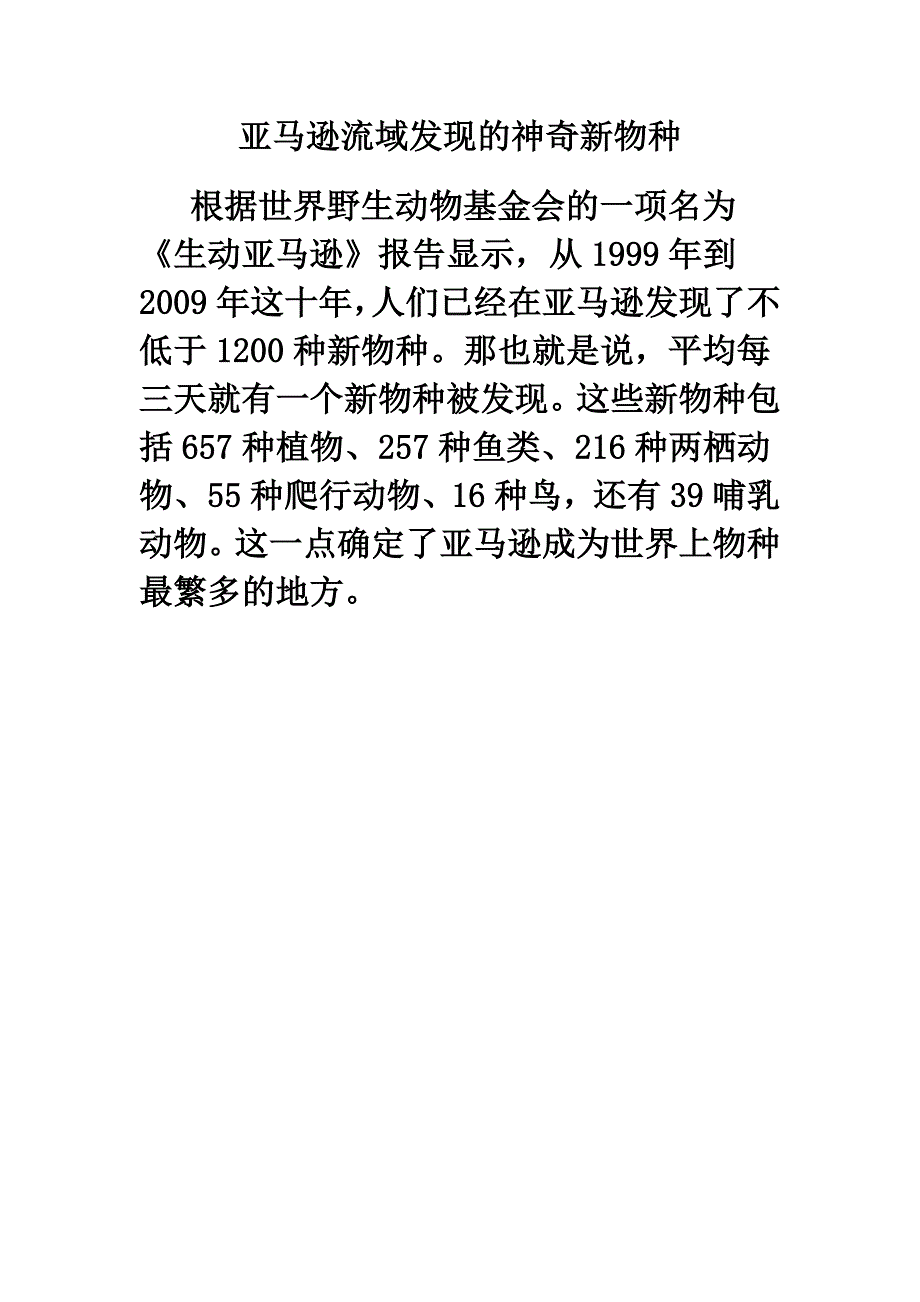 亚马逊流域发现的神奇新物种

根据世界野生动物基金会的一项名为《生动亚马逊》报告显示，从1999年到2009年这十年,人们已经在亚马逊发现了不低于1200种新物种。那也就是说，平均每三天就有一个新物种被发现。这些新物种包括657种植物、257种鱼类、216种两栖动物、55种爬行动物、16种鸟，还有39哺乳动物。这一点确定了亚马逊成为世界上物种最繁多的地方。